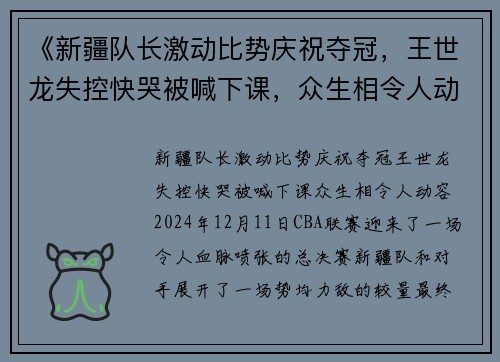 《新疆队长激动比势庆祝夺冠，王世龙失控快哭被喊下课，众生相令人动

新疆队长激动比势庆祝夺冠王世龙失控快哭被喊下课众生相令人动容2024年12月11日CBA联赛迎来了一场令人血脉喷张的总决赛新疆队和对手展开了一场势均力敌的较量最终